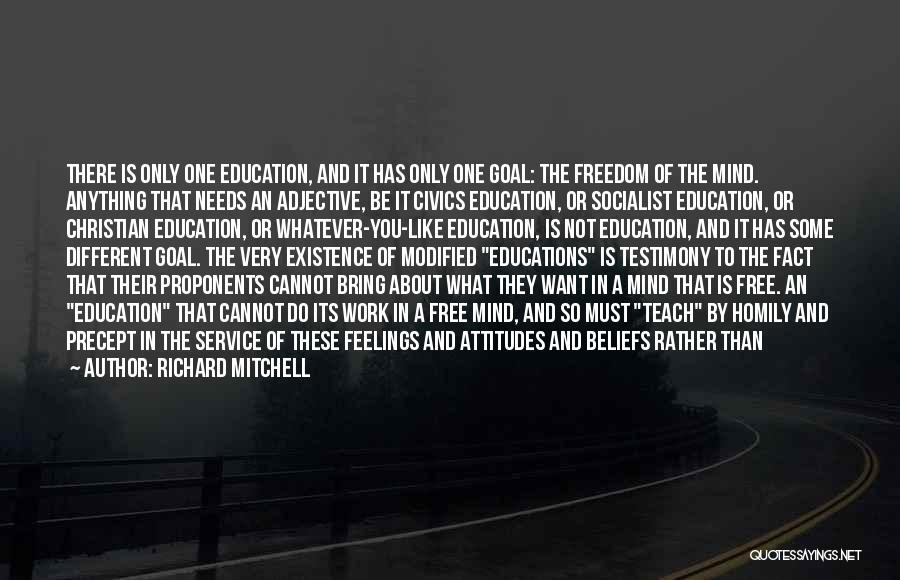 THERE IS ONLY ONE EDUCATION, AND IT HAS ONLY ONE GOAL: THE FREEDOM OF THE MIND. ANYTHING THAT NEEDS AN ADJECTIVE, BE IT CIVICS EDUCATION, OR SOCIALIST EDUCATION, OR CHRISTIAN EDUCATION, OR WHATEVER-YOU-LIKE EDUCATION, IS NOT EDUCATION, AND IT HAS SOME DIFFERENT GOAL. THE VERY EXISTENCE OF MODIFIED "EDUCATIONS" IS TESTIMONY TO THE FACT THAT THEIR PROPONENTS CANNOT BRING ABOUT WHAT THEY WANT IN A MIND THAT IS FREE. AN "EDUCATION" THAT CANNOT DO ITS WORK IN A FREE MIND, AND SO MUST "TEACH" BY HOMILY AND PRECEPT IN THE SERVICE OF THESE FEELINGS AND ATTITUDES AND BELIEFS RATHER THAN

~ AUTHOR: RICHARD MITCHELL

QUOTESSAYINGS.NET